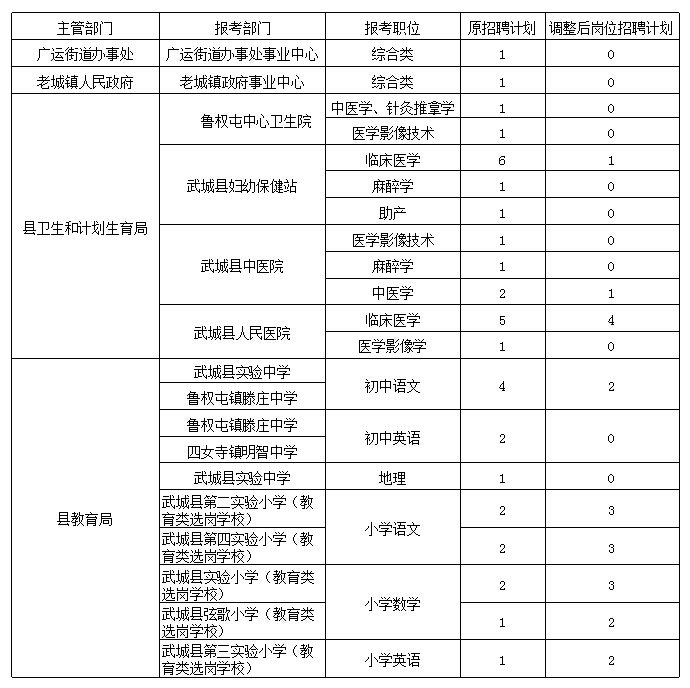 | 主管部门 | 报考部门 | 报考职位 | 原招聘计划 | 调整后岗位招聘计划 |
|---|---|---|---|---|
| 广运街道办事处 | 广运街道办事处事业中心 | 综合类 | 1 | 0 |
| 老城镇人民政府 | 老城镇政府事业中心 | 综合类 | 1 | 0 |
| 县卫生和计划生育局 | 鲁权屯中心卫生院 | 中医学、针灸推拿学 | 1 | 0 |
| | | 医学影像技术 | 1 | 0 |
| | 武城县妇幼保健站 | 临床医学 | 6 | 1 |
| | | 麻醉学 | 1 | 0 |
| | | 助产 | 1 | 0 |
| | 武城县中医院 | 医学影像技术 | 1 | 0 |
| | | 麻醉学 | 1 | 0 |
| | | 中医学 | 2 | 1 |
| | 武城县人民医院 | 临床医学 | 5 | 4 |
| | | 医学影像学 | 1 | 0 |
| 县教育局 | 武城县实验中学 | 初中语文 | 4 | 2 |
| | 鲁权屯镇滕庄中学 | | | |
| | 鲁权屯镇滕庄中学 | 初中英语 | 2 | 0 |
| | 四女寺镇明智中学 | | | |
| | 武城县实验中学 | 地理 | 1 | 0 |
| | 武城县第二实验小学（教育类选岗学校） | 小学语文 | 2 | 3 |
| | 武城县第四实验小学（教育类选岗学校） | | 2 | 3 |
| | 武城县实验小学（教育类选岗学校） | 小学数学 | 2 | 3 |
| | 武城县弦歌小学（教育类选岗学校） | | 1 | 2 |
| | 武城县第三实验小学（教育类选岗学校） | 小学英语 | 1 | 2 |